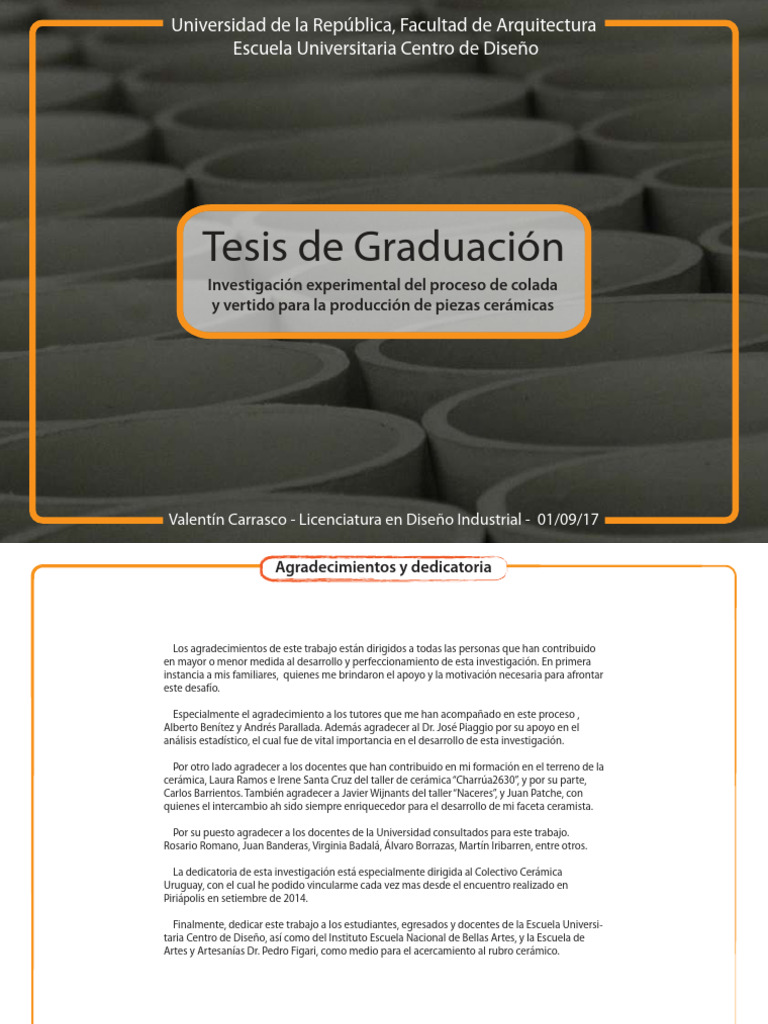 Universidad de la República, Facultad de Arquitectura
Escuela Universitaria Centro de Diseño

Tesis de Graduación

Investigación experimental del proceso de colada y vertido para la producción de piezas cerámicas

Valentín Carrasco - Licenciatura en Diseño Industrial - 01/09/17

Agradecimientos y dedicatoria

Los agradecimientos de este trabajo están dirigidos a todas las personas que han contribuido en mayor o menor medida al desarrollo y perfeccionamiento de esta investigación. En primera instancia a mis familiares, quienes me brindaron el apoyo y la motivación necesaria para afrontar este desafío.

Especialmente el agradecimiento a los tutores que me han acompañado en este proceso , Alberto Benítez y Andrés Parallada. Además agradecer al Dr. José Piaggio por su apoyo en el análisis estadístico, el cual fue de vital importancia en el desarrollo de esta investigación.

Por otro lado agradecer a los docentes que han contribuido en mi formación en el terreno de la cerámica, Laura Ramos e Irene Santa Cruz del taller de cerámica "Charrúa2630", y por su parte, Carlos Barrientos. También agradecer a Javier Wijnants del taller "Naceres", y Juan Patche, con quienes el intercambio ah sido siempre enriquecedor para el desarrollo de mi faceta ceramista.

Por su puesto agradecer a los docentes de la Universidad consultados para este trabajo. Rosario Romano, Juan Banderas, Virginia Badalá, Álvaro Borrazas, Martín Iribarren, entre otros.

La dedicatoria de esta investigación está especialmente dirigida al Colectivo Cerámica Uruguay, con el cual he podido vincularme cada vez mas desde el encuentro realizado en Piriápolis en setiembre de 2014.

Finalmente, dedicar este trabajo a los estudiantes, egresados y docentes de la Escuela Universitaria Centro de Diseño, así como del Instituto Escuela Nacional de Bellas Artes, y la Escuela de Artes y Artesanías Dr. Pedro Figari, como medio para el acercamiento al rubro cerámico.